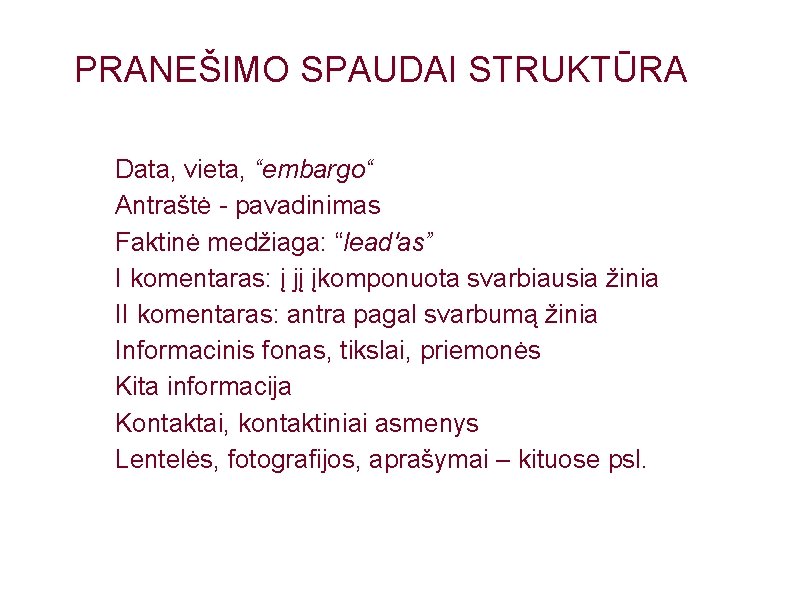 PRANEŠIMO SPAUDAI STRUKTŪRA

Data, vieta, "embargo"
Antraštė - pavadinimas
Faktinė medžiaga: "lead'as"
I komentaras: į jį įkomponuota svarbiausia žinia
II komentaras: antra pagal svarbumą žinia
Informacinis fonas, tikslai, priemonės
Kita informacija
Kontaktai, kontaktiniai asmenys
Lentelės, fotografijos, aprašymai – kituose psl.